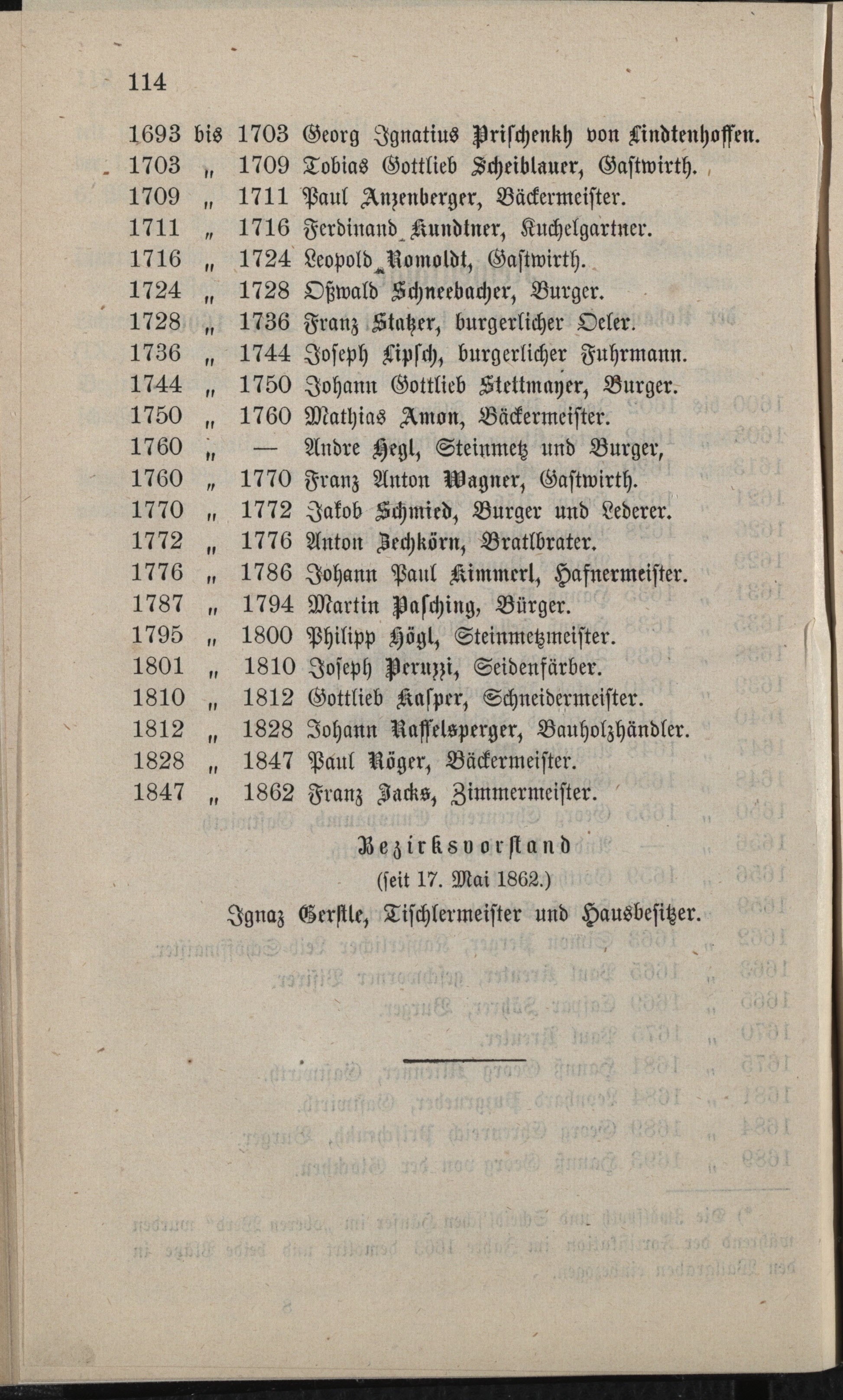 114

1693 bis 1703 Georg Ignatius Prischenkh von Lindtenhoffen.
1703 „ 1709 Tobias Gottlieb Scheiblauer, Gastwirth.
1709 „ 1711 Paul Anzenberger, Bäckermeister.
1711 „ 1716 Ferdinand Kundtner, Kuchelgartner.
1716 „ 1724 Leopold Romoldt, Gastwirth.
1724 „ 1728 Oßwald Schneebacher, Burger.
1728 „ 1736 Franz Statzer, burgerlicher Oeler.
1736 „ 1744 Joseph Lipsch, burgerlicher Fuhrmann.
1744 „ 1750 Johann Gottlieb Stettmayer, Burger.
1750 „ 1760 Mathias Amon, Bäckermeister.
1760 „ — Andre Hegl, Steinmetz und Burger,
1760 „ 1770 Franz Anton Wagner, Gastwirth.
1770 „ 1772 Jakob Schmied, Burger und Lederer.
1772 „ 1776 Anton Zechkörn, Bratlbrater.
1776 „ 1786 Johann Paul Kimmerl, Hafnermeister.
1787 „ 1794 Martin Pasching, Bürger.
1795 „ 1800 Philipp Högl, Steinmetzmeister.
1801 „ 1810 Joseph Peruzzi, Seidenfärber.
1810 „ 1812 Gottlieb Kasper, Schneidermeister.
1812 „ 1828 Johann Raffelsperger, Bauholzhändler.
1828 „ 1847 Paul Röger, Bäckermeister.
1847 „ 1862 Franz Jacks, Zimmermeister.

Bezirksvorstand
(seit 17. Mai 1862.)
Ignaz Gerstle, Tischlermeister und Hausbesitzer.